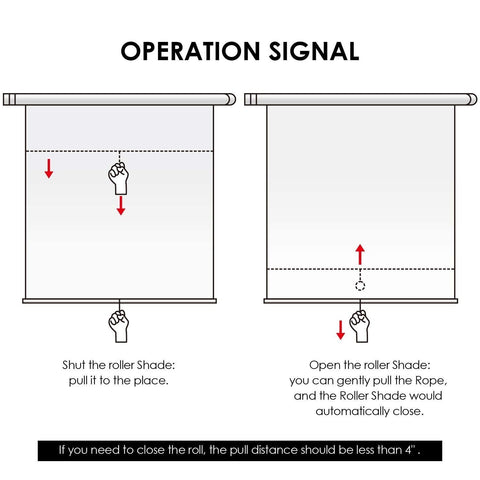 OPERATION SIGNAL

Shut the roller Shade:
pull it to the place.

Open the roller Shade:
you can gently pull the Rope,
and the Roller Shade would
automatically close.

If you need to close the roll, the pull distance should be less than 4".